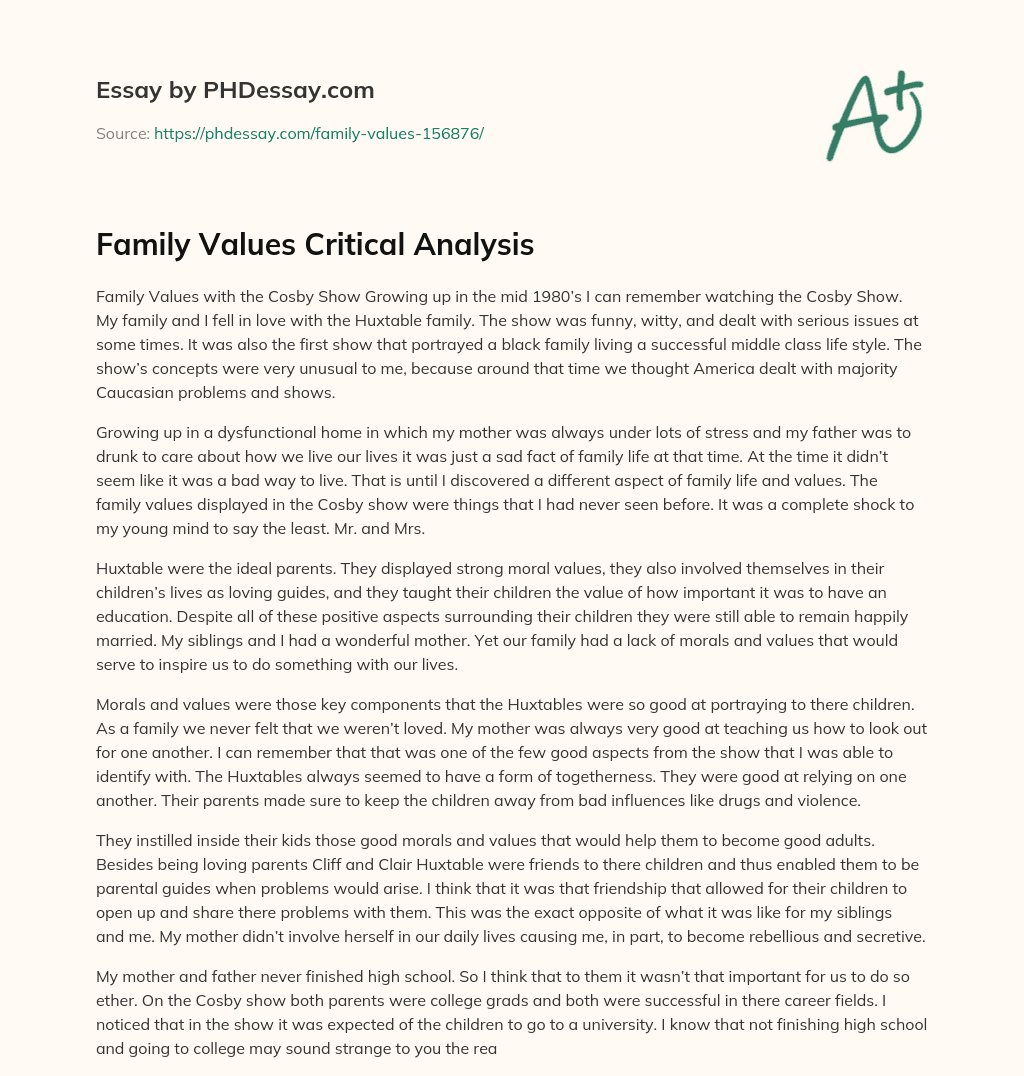 Essay by PHDessay.com

Source: https://phdessay.com/family-values-156876/

A+

Family Values Critical Analysis

Family Values with the Cosby Show Growing up in the mid 1980's I can remember watching the Cosby Show. My family and I fell in love with the Huxtable family. The show was funny, witty, and dealt with serious issues at some times. It was also the first show that portrayed a black family living a successful middle class life style. The show's concepts were very unusual to me, because around that time we thought America dealt with majority Caucasian problems and shows.

Growing up in a dysfunctional home in which my mother was always under lots of stress and my father was to drunk to care about how we live our lives it was just a sad fact of family life at that time. At the time it didn't seem like it was a bad way to live. That is until I discovered a different aspect of family life and values. The family values displayed in the Cosby show were things that I had never seen before. It was a complete shock to my young mind to say the least. Mr. and Mrs.

Huxtable were the ideal parents. They displayed strong moral values, they also involved themselves in their children's lives as loving guides, and they taught their children the value of how important it was to have an education. Despite all of these positive aspects surrounding their children they were still able to remain happily married. My siblings and I had a wonderful mother. Yet our family had a lack of morals and values that would serve to inspire us to do something with our lives.

Morals and values were those key components that the Huxtables were so good at portraying to there children. As a family we never felt that we weren't loved. My mother was always very good at teaching us how to look out for one another. I can remember that that was one of the few good aspects from the show that I was able to identify with. The Huxtables always seemed to have a form of togetherness. They were good at relying on one another. Their parents made sure to keep the children away from bad influences like drugs and violence.

They instilled inside their kids those good morals and values that would help them to become good adults. Besides being loving parents Cliff and Clair Huxtable were friends to there children and thus enabled them to be parental guides when problems would arise. I think that it was that friendship that allowed for their children to open up and share there problems with them. This was the exact opposite of what it was like for my siblings and me. My mother didn't involve herself in our daily lives causing me, in part, to become rebellious and secretive.

My mother and father never finished high school. So I think that to them it wasn't that important for us to do so ether. On the Cosby show both parents were college grads and both were successful in there career fields. I noticed that in the show it was expected of the children to go to a university. I know that not finishing high school and going to college may sound strange to you the rea